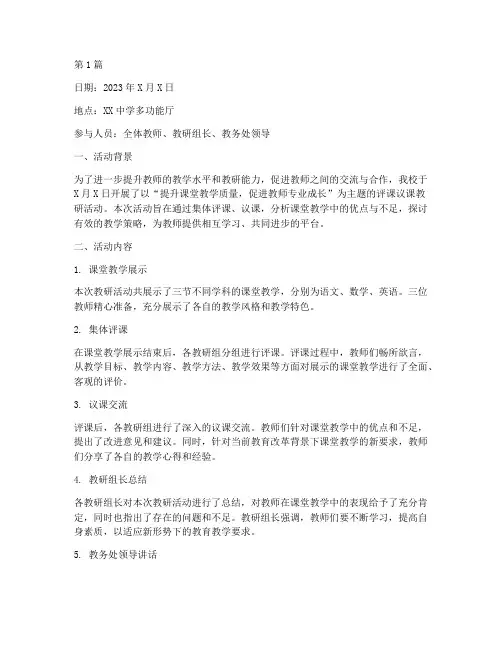 第1篇

日期：2023年X月X日

地点：XX中学多功能厅

参与人员：全体教师、教研组长、教务处领导

一、活动背景

为了进一步提升教师的教学水平和教研能力，促进教师之间的交流与合作，我校于X月X日开展了以“提升课堂教学质量，促进教师专业成长”为主题的评课议课教研活动。本次活动旨在通过集体评课、议课，分析课堂教学中的优点与不足，探讨有效的教学策略，为教师提供相互学习、共同进步的平台。

二、活动内容

1. 课堂教学展示

本次教研活动共展示了三节不同学科的课堂教学，分别为语文、数学、英语。三位教师精心准备，充分展示了各自的教学风格和教学特色。

2. 集体评课

在课堂教学展示结束后，各教研组分组进行评课。评课过程中，教师们畅所欲言，从教学目标、教学内容、教学方法、教学效果等方面对展示的课堂教学进行了全面、客观的评价。

3. 议课交流

评课后，各教研组进行了深入的议课交流。教师们针对课堂教学中的优点和不足，提出了改进意见和建议。同时，针对当前教育改革背景下课堂教学的新要求，教师们分享了各自的教学心得和经验。

4. 教研组长总结

各教研组长对本次教研活动进行了总结，对教师在课堂教学中的表现给予了充分肯定，同时也指出了存在的问题和不足。教研组长强调，教师们要不断学习，提高自身素质，以适应新形势下的教育教学要求。

5. 教务处领导讲话